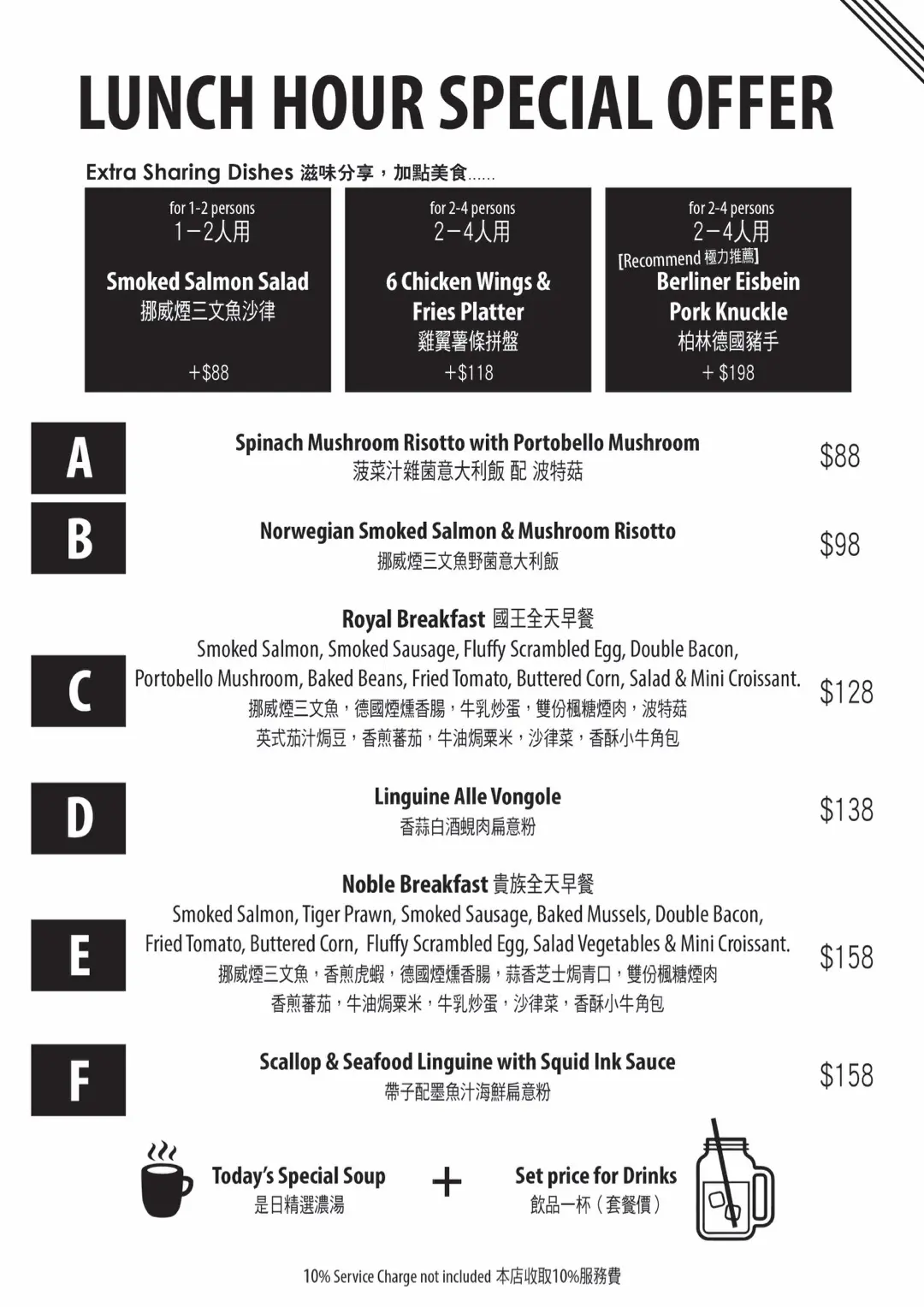 LUNCH HOUR SPECIAL OFFER

Extra Sharing Dishes 滋味分享，加點美食......

for 1-2 persons
1－2人用
Smoked Salmon Salad
挪威煙三文魚沙律
+$88

for 2-4 persons
2－4人用
6 Chicken Wings & Fries Platter
雞翼薯條拼盤
+$118

for 2-4 persons
2－4人用
[Recommend 極力推薦]
Berliner Eisbein Pork Knuckle
柏林德國豬手
+ $198

A
Spinach Mushroom Risotto with Portobello Mushroom
菠菜汁雜菌意大利飯 配 波特菇
$88

B
Norwegian Smoked Salmon & Mushroom Risotto
挪威煙三文魚野菌意大利飯
$98

C
Royal Breakfast 國王全天早餐
Smoked Salmon, Smoked Sausage, Fluffy Scrambled Egg, Double Bacon, Portobello Mushroom, Baked Beans, Fried Tomato, Buttered Corn, Salad & Mini Croissant.
挪威煙三文魚，德國煙燻香腸，牛乳炒蛋，雙份楓糖煙肉，波特菇
英式茄汁焗豆，香煎蕃茄，牛油焗粟米，沙律菜，香酥小牛角包
$128

D
Linguine Alle Vongole
香蒜白酒蜆肉扁意粉
$138

E
Noble Breakfast 貴族全天早餐
Smoked Salmon, Tiger Prawn, Smoked Sausage, Baked Mussels, Double Bacon, Fried Tomato, Buttered Corn, Fluffy Scrambled Egg, Salad Vegetables & Mini Croissant.
挪威煙三文魚，香煎虎蝦，德國煙燻香腸，蒜香芝士焗青口，雙份楓糖煙肉
香煎蕃茄，牛油焗粟米，牛乳炒蛋，沙律菜，香酥小牛角包
$158

F
Scallop & Seafood Linguine with Squid Ink Sauce
帶子配墨魚汁海鮮扁意粉
$158

Today's Special Soup
是日精選濃湯
+
Set price for Drinks
飲品一杯（套餐價）

10% Service Charge not included 本店收取10%服務費